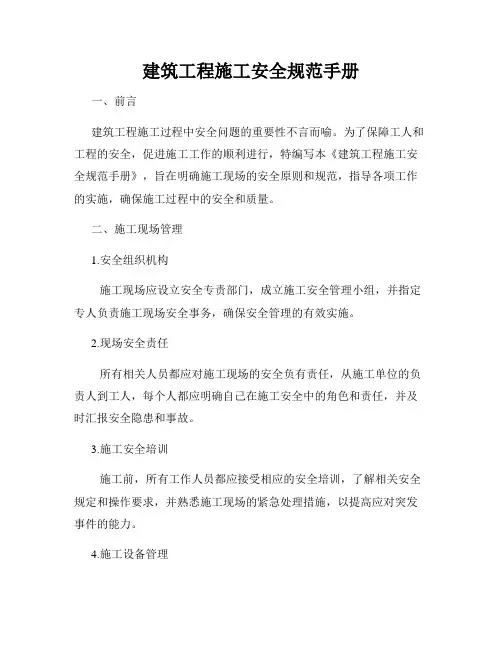 建筑工程施工安全规范手册

一、前言

建筑工程施工过程中安全问题的重要性不言而喻。为了保障工人和工程的安全，促进施工工作的顺利进行，特编写本《建筑工程施工安全规范手册》，旨在明确施工现场的安全原则和规范，指导各项工作的实施，确保施工过程中的安全和质量。

二、施工现场管理

1.安全组织机构

施工现场应设立安全专责部门，成立施工安全管理小组，并指定专人负责施工现场安全事务，确保安全管理的有效实施。

2.现场安全责任

所有相关人员都应对施工现场的安全负有责任，从施工单位的负责人到工人，每个人都应明确自己在施工安全中的角色和责任，并及时汇报安全隐患和事故。

3.施工安全培训

施工前，所有工作人员都应接受相应的安全培训，了解相关安全规定和操作要求，并熟悉施工现场的紧急处理措施，以提高应对突发事件的能力。

4.施工设备管理